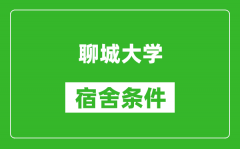 聊城大学

宿舍条件